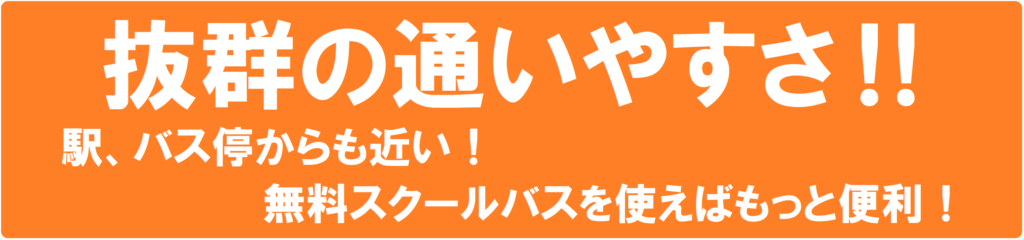 抜群の通いやすさ!!

駅、バス停からも近い！

無料スクールバスを使えばもっと便利！